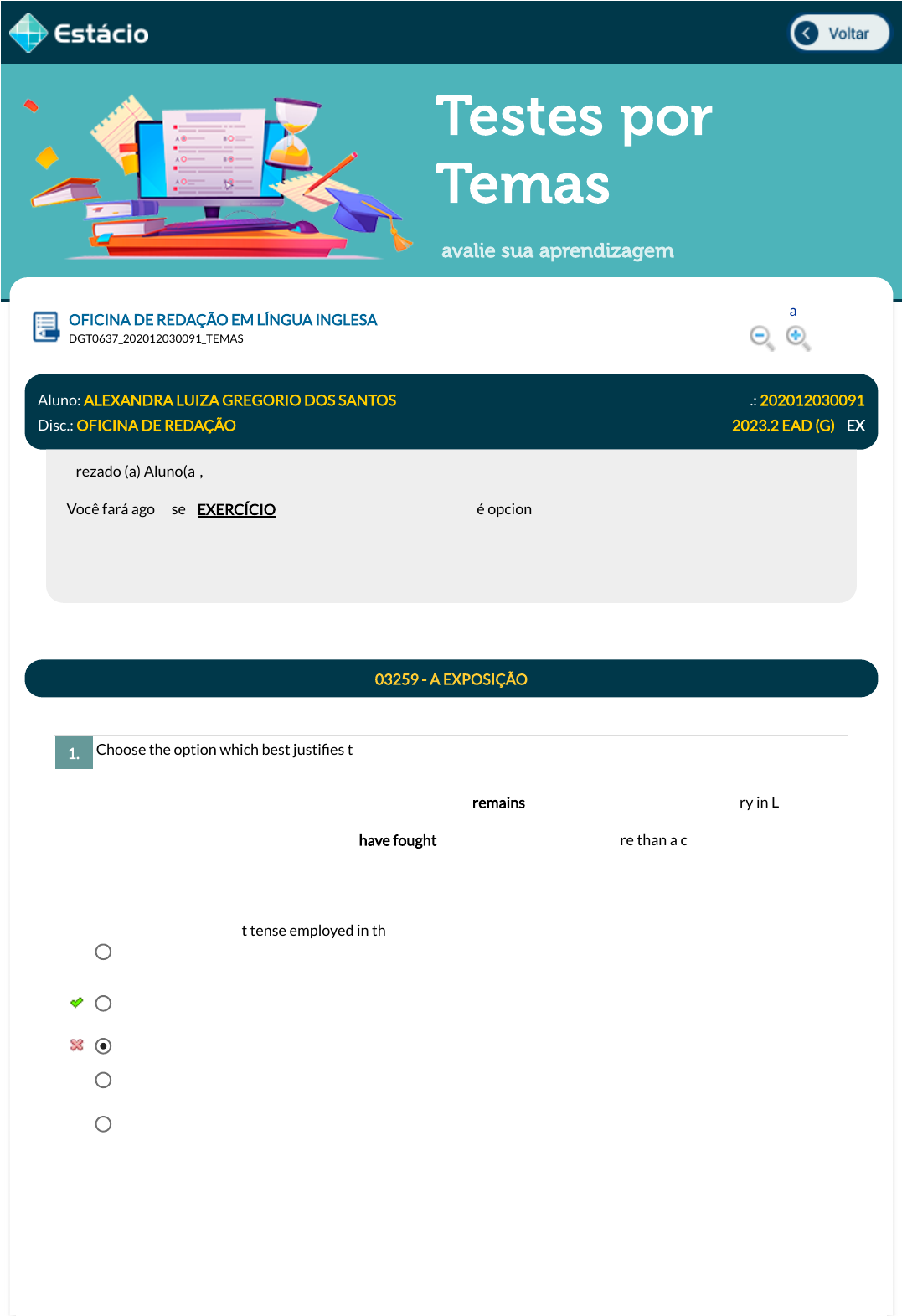 Estácio

Voltar

Testes por Temas

avalie sua aprendizagem

OFICINA DE REDAÇÃO EM LÍNGUA INGLESA
DGT0637_202012030091_TEMAS

a

Aluno: ALEXANDRA LUIZA GREGORIO DOS SANTOS
.: 202012030091
Disc.: OFICINA DE REDAÇÃO
2023.2 EAD (G) EX

rezado (a) Aluno(a ,

Você fará ago se EXERCÍCIO é opcion

03259 - A EXPOSIÇÃO

1. Choose the option which best justifies t

remains ry in L

have fought re than a c

t tense employed in th